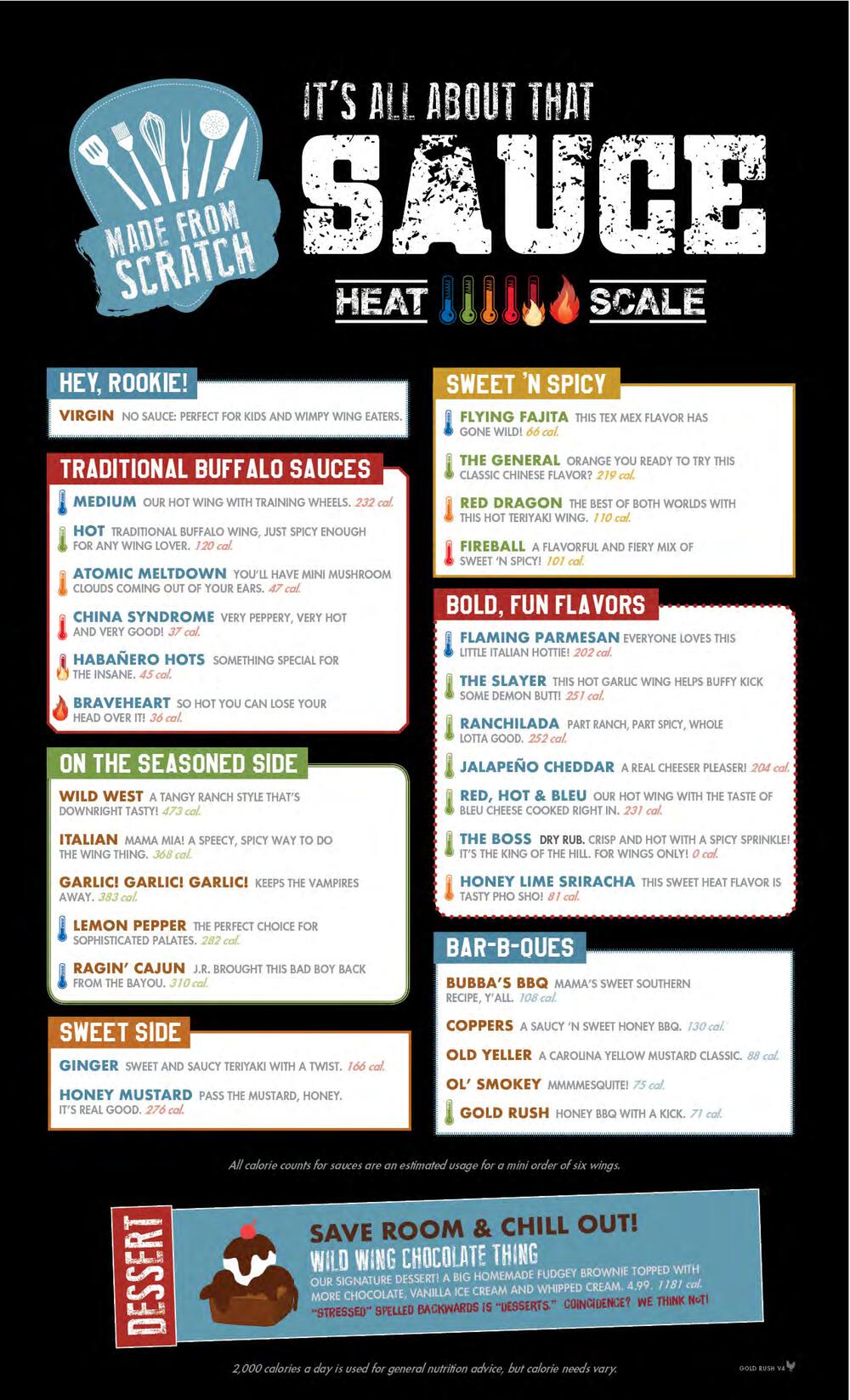 MADE FROM SCRATCH

IT'S ALL ABOUT THAT
SAUCE
HEAT SCALE

HEY, ROOKIE!
VIRGIN NO SAUCE: PERFECT FOR KIDS AND WIMPY WING EATERS.

TRADITIONAL BUFFALO SAUCES
MEDIUM OUR HOT WING WITH TRAINING WHEELS. 232 cal.
HOT TRADITIONAL BUFFALO WING, JUST SPICY ENOUGH FOR ANY WING LOVER. 120 cal.
ATOMIC MELTDOWN YOU'LL HAVE MINI MUSHROOM CLOUDS COMING OUT OF YOUR EARS. 47 cal.
CHINA SYNDROME VERY PEPPERY, VERY HOT AND VERY GOOD! 37 cal.
HABAÑERO HOTS SOMETHING SPECIAL FOR THE INSANE. 45 cal.
BRAVEHEART SO HOT YOU CAN LOSE YOUR HEAD OVER IT! 36 cal.

ON THE SEASONED SIDE
WILD WEST A TANGY RANCH STYLE THAT'S DOWNRIGHT TASTY! 473 cal.
ITALIAN MAMA MIA! A SPEECY, SPICY WAY TO DO THE WING THING. 368 cal.
GARLIC! GARLIC! GARLIC! KEEPS THE VAMPIRES AWAY. 383 cal.
LEMON PEPPER THE PERFECT CHOICE FOR SOPHISTICATED PALATES. 282 cal.
RAGIN' CAJUN J.R. BROUGHT THIS BAD BOY BACK FROM THE BAYOU. 310 cal.

SWEET SIDE
GINGER SWEET AND SAUCY TERIYAKI WITH A TWIST. 166 cal.
HONEY MUSTARD PASS THE MUSTARD, HONEY. IT'S REAL GOOD. 276 cal.

SWEET 'N SPICY
FLYING FAJITA THIS TEX MEX FLAVOR HAS GONE WILD! 66 cal.
THE GENERAL ORANGE YOU READY TO TRY THIS CLASSIC CHINESE FLAVOR? 219 cal.
RED DRAGON THE BEST OF BOTH WORLDS WITH THIS HOT TERIYAKI WING. 110 cal.
FIREBALL A FLAVORFUL AND FIERY MIX OF SWEET 'N SPICY! 101 cal.

BOLD, FUN FLAVORS
FLAMING PARMESAN EVERYONE LOVES THIS LITTLE ITALIAN HOTTIE! 202 cal.
THE SLAYER THIS HOT GARLIC WING HELPS BUFFY KICK SOME DEMON BUTT! 251 cal.
RANCHILADA PART RANCH, PART SPICY, WHOLE LOTTA GOOD. 252 cal.
JALAPEÑO CHEDDAR A REAL CHEESER PLEASER! 204 cal.
RED, HOT & BLEU OUR HOT WING WITH THE TASTE OF BLEU CHEESE COOKED RIGHT IN. 231 cal.
THE BOSS DRY RUB. CRISP AND HOT WITH A SPICY SPRINKLE! IT'S THE KING OF THE HILL. FOR WINGS ONLY! 0 cal.
HONEY LIME SRIRACHA THIS SWEET HEAT FLAVOR IS TASTY PHO SHO! 81 cal.

BAR-B-QUES
BUBBA'S BBQ MAMA'S SWEET SOUTHERN RECIPE, Y'ALL. 108 cal.
COPPERS A SAUCY 'N SWEET HONEY BBQ. 130 cal.
OLD YELLER A CAROLINA YELLOW MUSTARD CLASSIC. 88 cal.
OL' SMOKEY MMMMESQUITE! 75 cal.
GOLD RUSH HONEY BBQ WITH A KICK. 71 cal.

All calorie counts for sauces are an estimated usage for a mini order of six wings.

DESSERT
SAVE ROOM & CHILL OUT!
WILD WING CHOCOLATE THING
OUR SIGNATURE DESSERT! A BIG HOMEMADE FUDGEY BROWNIE TOPPED WITH MORE CHOCOLATE, VANILLA ICE CREAM AND WHIPPED CREAM. 4.99. 1181 cal.
"STRESSED" SPELLED BACKWARDS IS "DESSERTS." COINCIDENCE? WE THINK NOT!

2,000 calories a day is used for general nutrition advice, but calorie needs vary.

GOLD RUSH V4